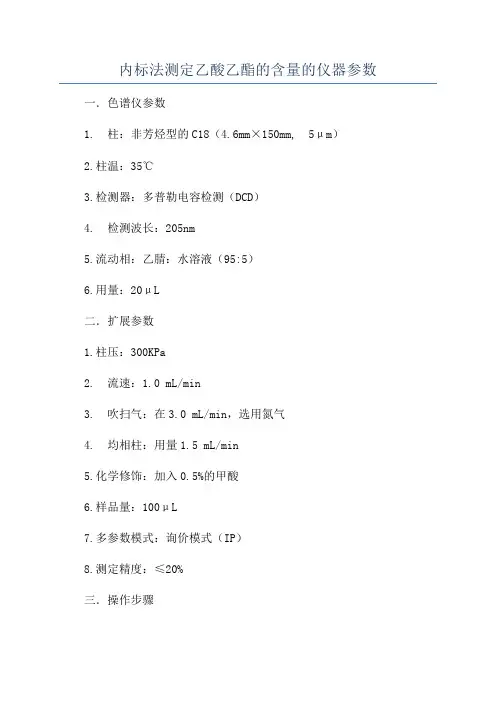 内标法测定乙酸乙酯的含量的仪器参数

一. 色谱仪参数

1. 柱：非芳烃型的C18（4.6mm×150mm, 5μm）

2.柱温：35℃

3.检测器：多普勒电容检测（DCD）

4. 检测波长：205nm

5.流动相：乙腈：水溶液（95:5）

6.用量：20μL

二. 扩展参数

1.柱压：300KPa

2. 流速：1.0 mL/min

3. 吹扫气：在3.0 mL/min，选用氮气

4. 均相柱：用量1.5 mL/min

5.化学修饰：加入0.5%的甲酸

6.样品量：100μL

7.多参数模式：询价模式（IP）

8.测定精度：≤20%

三. 操作步骤